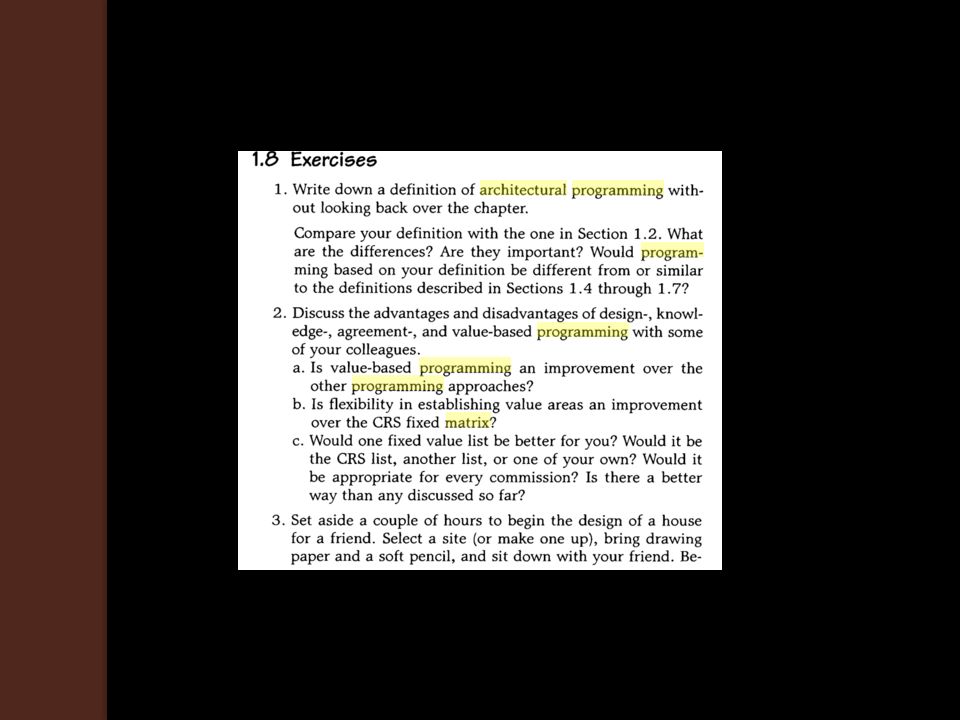 1.8 Exercises

1. Write down a definition of architectural programming without looking back over the chapter.

Compare your definition with the one in Section 1.2. What are the differences? Are they important? Would programming based on your definition be different from or similar to the definitions described in Sections 1.4 through 1.7?

2. Discuss the advantages and disadvantages of design-, knowledge-, agreement-, and value-based programming with some of your colleagues.

a. Is value-based programming an improvement over the other programming approaches?

b. Is flexibility in establishing value areas an improvement over the CRS fixed matrix?

c. Would one fixed value list be better for you? Would it be the CRS list, another list, or one of your own? Would it be appropriate for every commission? Is there a better way than any discussed so far?

3. Set aside a couple of hours to begin the design of a house for a friend. Select a site (or make one up), bring drawing paper and a soft pencil, and sit down with your friend. Be-